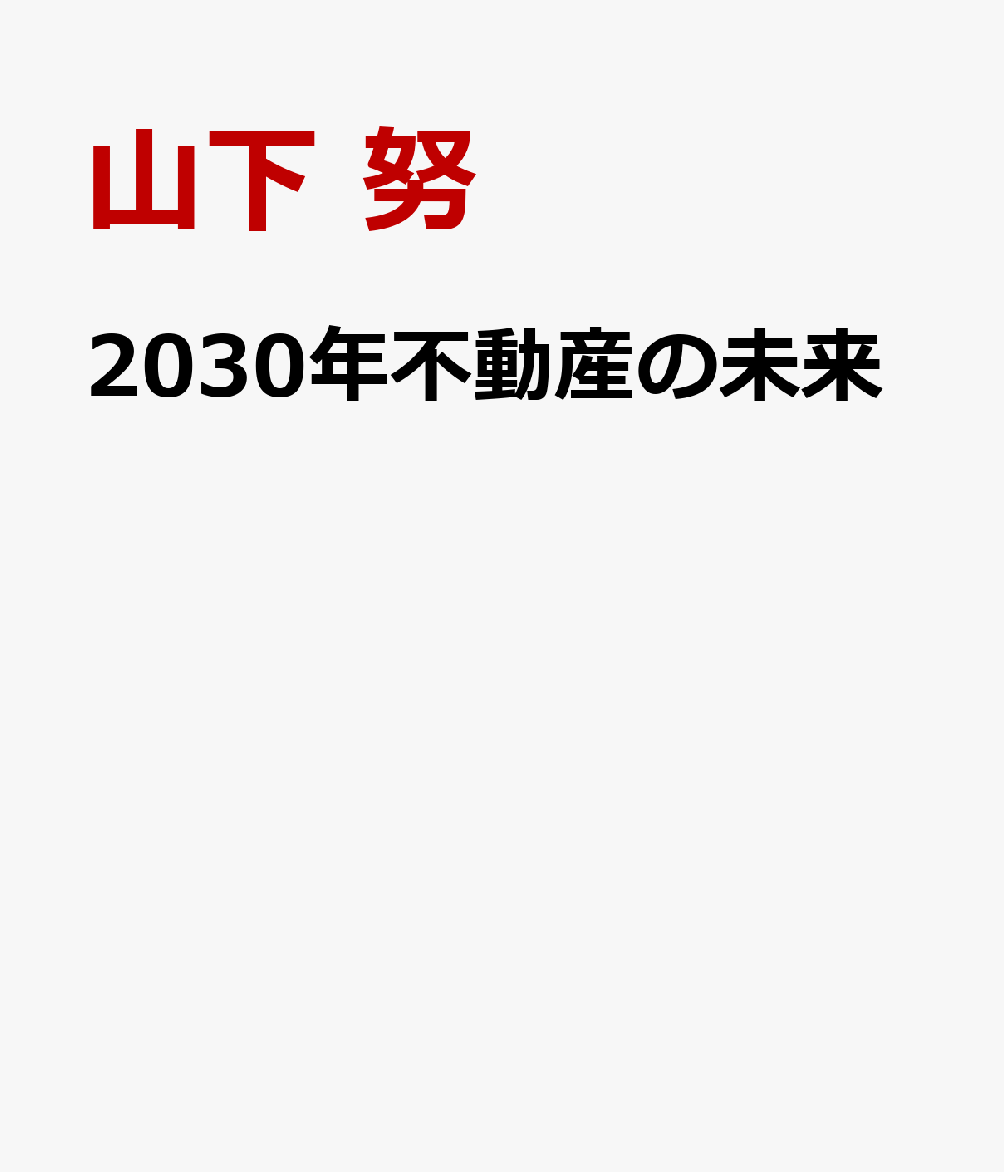 山下 努

2030年不動産の未来